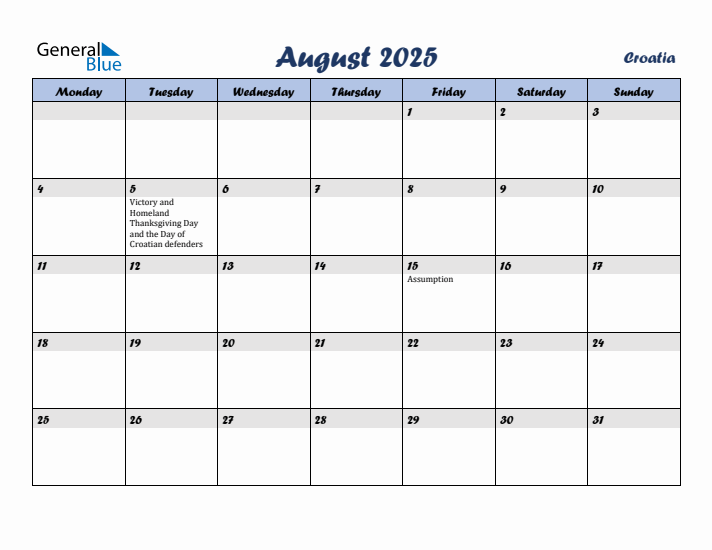 General Blue

August 2025

Croatia

| Monday | Tuesday | Wednesday | Thursday | Friday | Saturday | Sunday |
|---|---|---|---|---|---|---|
| | | | | 1 | 2 | 3 |
| 4 | 5 Victory and Homeland Thanksgiving Day and the Day of Croatian defenders | 6 | 7 | 8 | 9 | 10 |
| 11 | 12 | 13 | 14 | 15 Assumption | 16 | 17 |
| 18 | 19 | 20 | 21 | 22 | 23 | 24 |
| 25 | 26 | 27 | 28 | 29 | 30 | 31 |